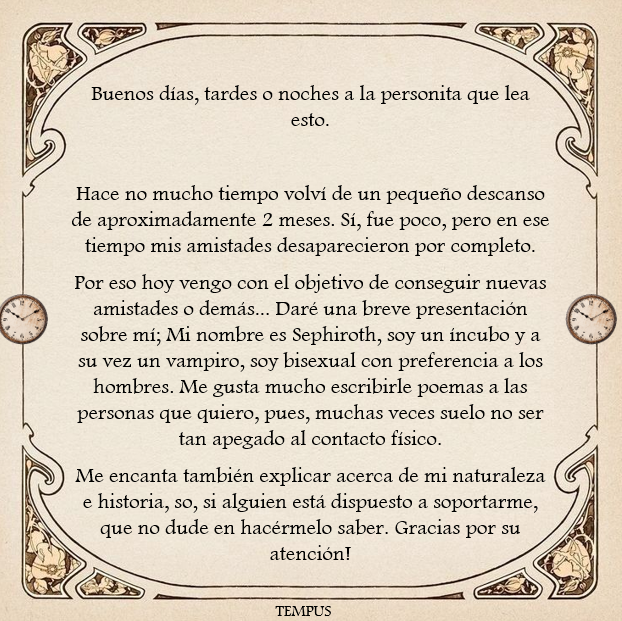 Buenos días, tardes o noches a la personita que lea esto.

Hace no mucho tiempo volví de un pequeño descanso de aproximadamente 2 meses. Sí, fue poco, pero en ese tiempo mis amistades desaparecieron por completo.

Por eso hoy vengo con el objetivo de conseguir nuevas amistades o demás... Daré una breve presentación sobre mí; Mi nombre es Sephiroth, soy un íncubo y a su vez un vampiro, soy bisexual con preferencia a los hombres. Me gusta mucho escribirle poemas a las personas que quiero, pues, muchas veces suelo no ser tan apegado al contacto físico.

Me encanta también explicar acerca de mi naturaleza e historia, so, si alguien está dispuesto a soportarme, que no dude en hacérmelo saber. Gracias por su atención!

TEMPUS